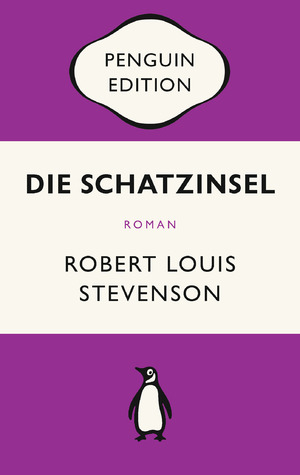 PENGUIN
EDITION

DIE SCHATZINSEL

ROMAN

ROBERT LOUIS
STEVENSON